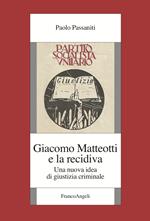 Paolo Passaniti

PARTITO SOCIALISTA VNITARIO

Giustizia

Giacomo Matteotti e la recidiva

Una nuova idea di giustizia criminale

FrancoAngeli